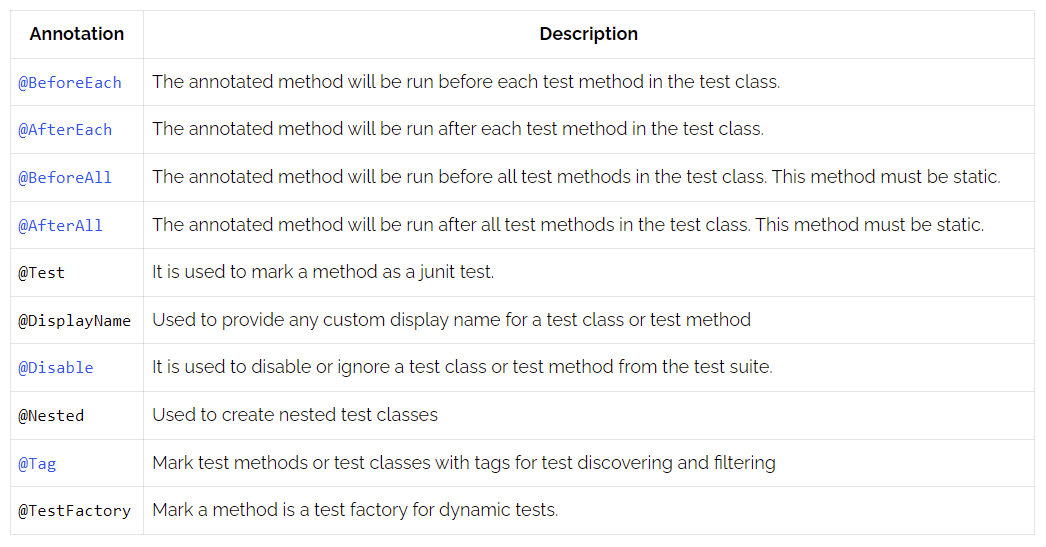 | Annotation | Description |
|---|---|
| @BeforeEach | The annotated method will be run before each test method in the test class. |
| @AfterEach | The annotated method will be run after each test method in the test class. |
| @BeforeAll | The annotated method will be run before all test methods in the test class. This method must be static. |
| @AfterAll | The annotated method will be run after all test methods in the test class. This method must be static. |
| @Test | It is used to mark a method as a junit test. |
| @DisplayName | Used to provide any custom display name for a test class or test method |
| @Disable | It is used to disable or ignore a test class or test method from the test suite. |
| @Nested | Used to create nested test classes |
| @Tag | Mark test methods or test classes with tags for test discovering and filtering |
| @TestFactory | Mark a method is a test factory for dynamic tests. |